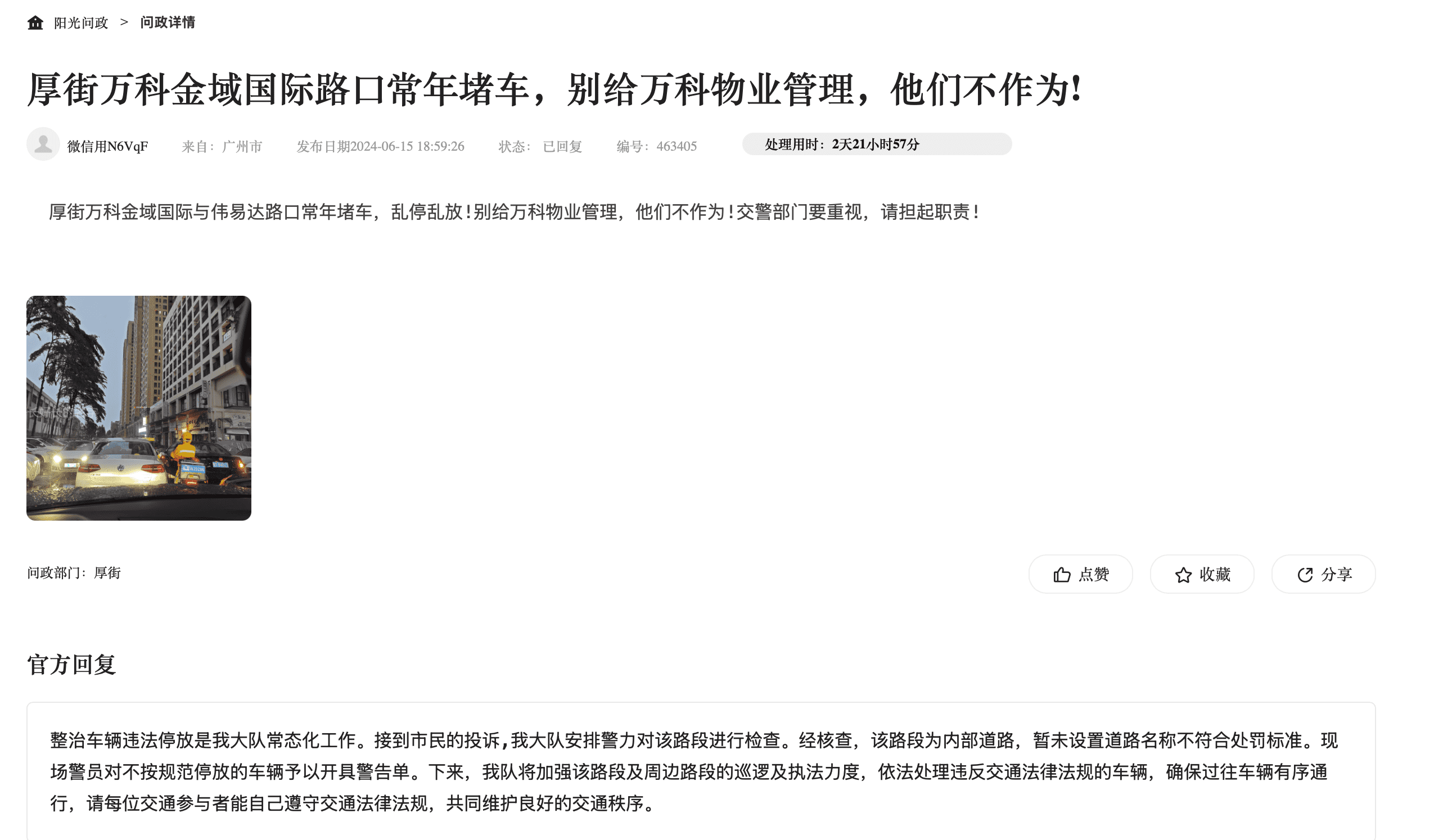 阳光问政 > 问政详情

厚街万科金域国际路口常年堵车，别给万科物业管理，他们不作为!

微信用N6VqF 来自：广州市 发布日期2024-06-15 18:59:26 状态：已回复 编号：463405 处理用时：2天21小时57分

厚街万科金域国际与伟易达路口常年堵车，乱停乱放！别给万科物业管理，他们不作为！交警部门要重视，请担起职责！

问政部门：厚街

点赞 收藏 分享

官方回复

整治车辆违法停放是我大队常态化工作。接到市民的投诉，我大队安排警力对该路段进行检查。经核查，该路段为内部道路，暂未设置道路名称不符合处罚标准。现场警员对不按规范停放的车辆予以开具警告单。下来，我队将加强该路段及周边路段的巡逻及执法力度，依法处理违反交通法律法规的车辆，确保过往车辆有序通行，请每位交通参与者能自己遵守交通法律法规，共同维护良好的交通秩序。